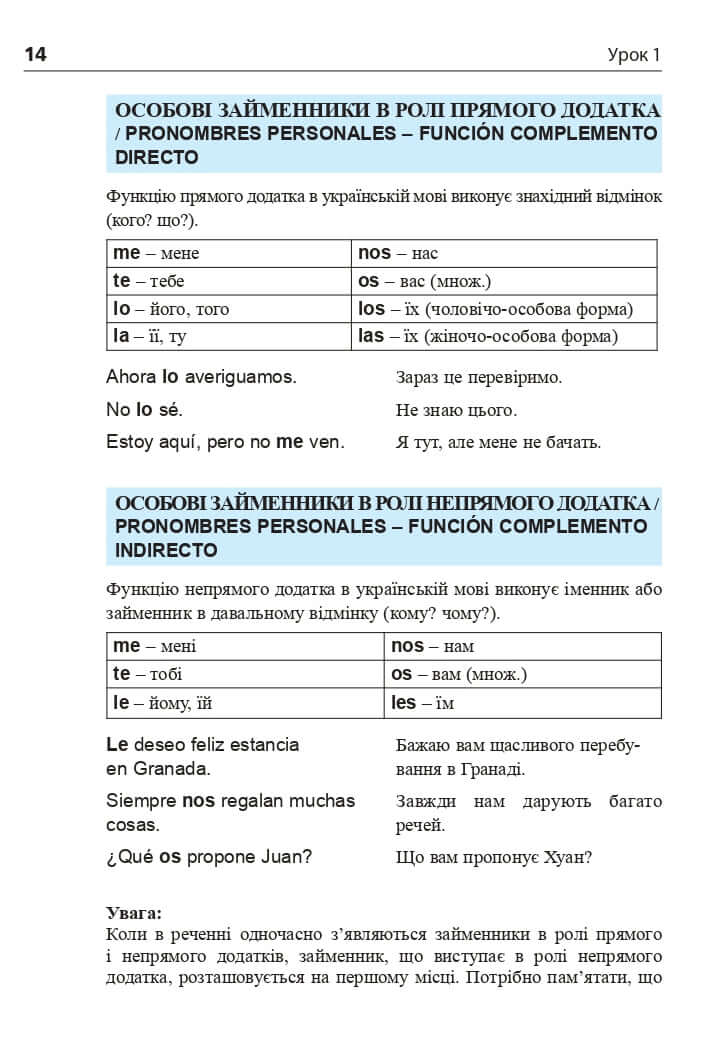 14 Урок 1

ОСОБОВІ ЗАЙМЕННИКИ В РОЛІ ПРЯМОГО ДОДАТКА / PRONOMBRES PERSONALES – FUNCIÓN COMPLEMENTO DIRECTO

Функцію прямого додатка в українській мові виконує знахідний відмінок (кого? що?).

| me – мене | nos – нас |
|---|---|
| te – тебе | os – вас (множ.) |
| lo – його, того | los – їх (чоловічо-особова форма) |
| la – її, ту | las – їх (жіночо-особова форма) |

Ahora lo averiguamos. Зараз це перевіримо.

No lo sé. Не знаю цього.

Estoy aquí, pero no me ven. Я тут, але мене не бачать.

ОСОБОВІ ЗАЙМЕННИКИ В РОЛІ НЕПРЯМОГО ДОДАТКА / PRONOMBRES PERSONALES – FUNCIÓN COMPLEMENTO INDIRECTO

Функцію непрямого додатка в українській мові виконує іменник або займенник в давальному відмінку (кому? чому?).

| me – мені | nos – нам |
|---|---|
| te – тобі | os – вам (множ.) |
| le – йому, їй | les – їм |

Le deseo feliz estancia en Granada. Бажаю вам щасливого перебування в Гранаді.

Siempre nos regalan muchas cosas. Завжди нам дарують багато речей.

¿Qué os propone Juan? Що вам пропонує Хуан?

Увага:
Коли в реченні одночасно з'являються займенники в ролі прямого і непрямого додатків, займенник, що виступає в ролі непрямого додатка, розташовується на першому місці. Потрібно пам'ятати, що